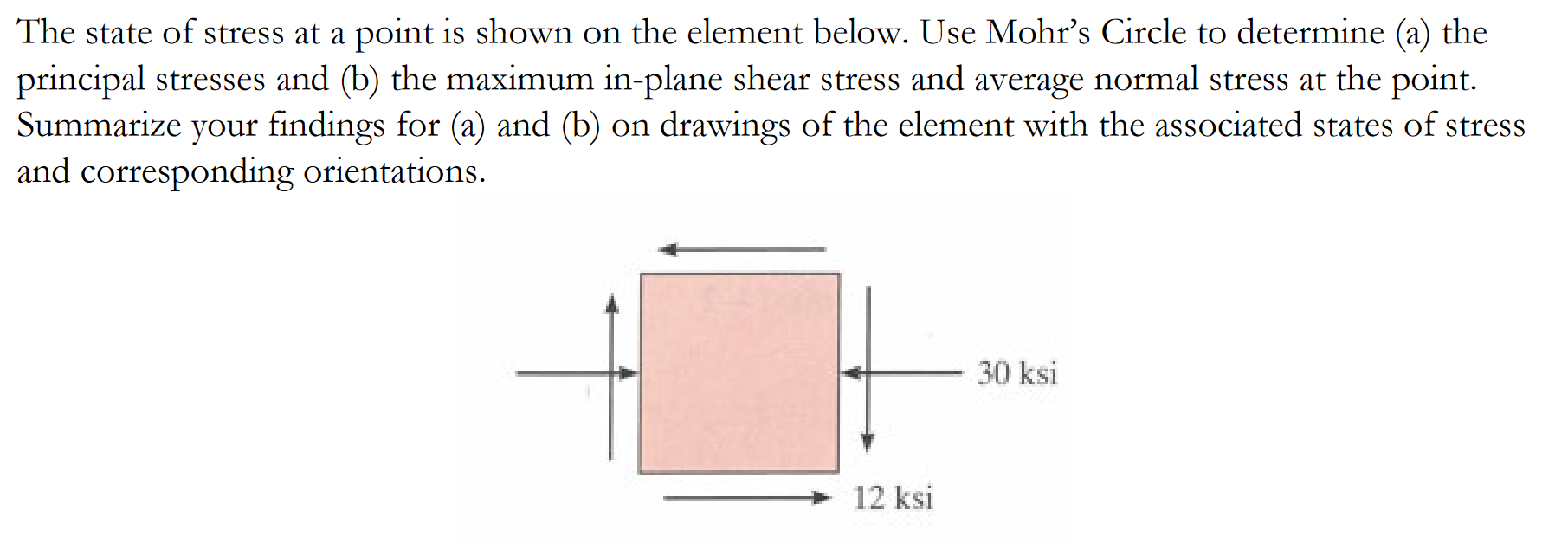 The state of stress at a point is shown on the element below. Use Mohr's Circle to determine (a) the principal stresses and (b) the maximum in-plane shear stress and average normal stress at the point. Summarize your findings for (a) and (b) on drawings of the element with the associated states of stress and corresponding orientations.

30 ksi

12 ksi